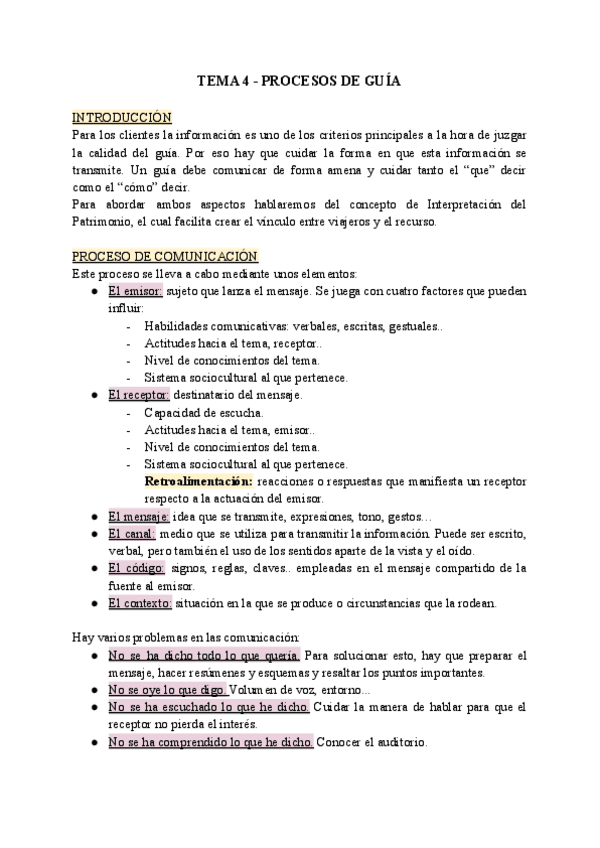 TEMA 4 - PROCESOS DE GUÍA

INTRODUCCIÓN
Para los clientes la información es uno de los criterios principales a la hora de juzgar la calidad del guía. Por eso hay que cuidar la forma en que esta información se transmite. Un guía debe comunicar de forma amena y cuidar tanto el "que" decir como el "cómo" decir.
Para abordar ambos aspectos hablaremos del concepto de Interpretación del Patrimonio, el cual facilita crear el vinculo entre viajeros y el recurso.

PROCESO DE COMUNICACIÓN
Este proceso se lleva a cabo mediante unos elementos:
● El emisor: sujeto que lanza el mensaje. Se juega con cuatro factores que pueden influir:
- Habilidades comunicativas: verbales, escritas, gestuales..
- Actitudes hacia el tema, receptor..
- Nivel de conocimientos del tema.
- Sistema sociocultural al que pertenece.
● El receptor: destinatario del mensaje.
- Capacidad de escucha.
- Actitudes hacia el tema, emisor..
- Nivel de conocimientos del tema.
- Sistema sociocultural al que pertenece.
Retroalimentación: reacciones o respuestas que manifiesta un receptor respecto a la actuación del emisor.
● El mensaje: idea que se transmite, expresiones, tono, gestos…
● El canal: medio que se utiliza para transmitir la información. Puede ser escrito, verbal, pero también el uso de los sentidos aparte de la vista y el oído.
● El código: signos, reglas, claves.. empleadas en el mensaje compartido de la fuente al emisor.
● El contexto: situación en la que se produce o circunstancias que la rodean.

Hay varios problemas en las comunicación:
● No se ha dicho todo lo que quería. Para solucionar esto, hay que preparar el mensaje, hacer resúmenes y esquemas y resaltar los puntos importantes.
● No se oye lo que digo. Volumen de voz, entorno…
● No se ha escuchado lo que he dicho. Cuidar la manera de hablar para que el receptor no pierda el interés.
● No se ha comprendido lo que he dicho. Conocer el auditorio.